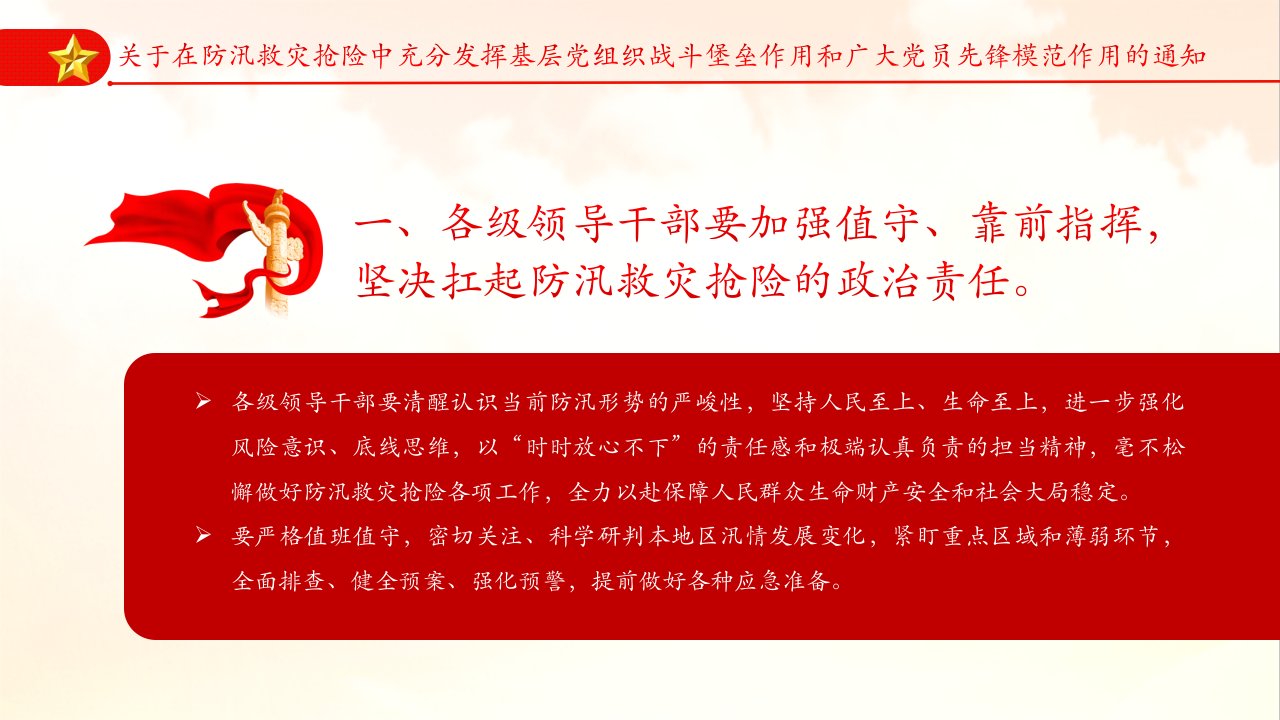 关于在防汛救灾抢险中充分发挥基层党组织战斗堡垒作用和广大党员先锋模范作用的通知

一、各级领导干部要加强值守、靠前指挥，坚决扛起防汛救灾抢险的政治责任。

➢ 各级领导干部要清醒认识当前防汛形势的严峻性，坚持人民至上、生命至上，进一步强化风险意识、底线思维，以“时时放心不下”的责任感和极端认真负责的担当精神，毫不松懈做好防汛救灾抢险各项工作，全力以赴保障人民群众生命财产安全和社会大局稳定。

➢ 要严格值班值守，密切关注、科学研判本地区汛情发展变化，紧盯重点区域和薄弱环节，全面排查、健全预案、强化预警，提前做好各种应急准备。